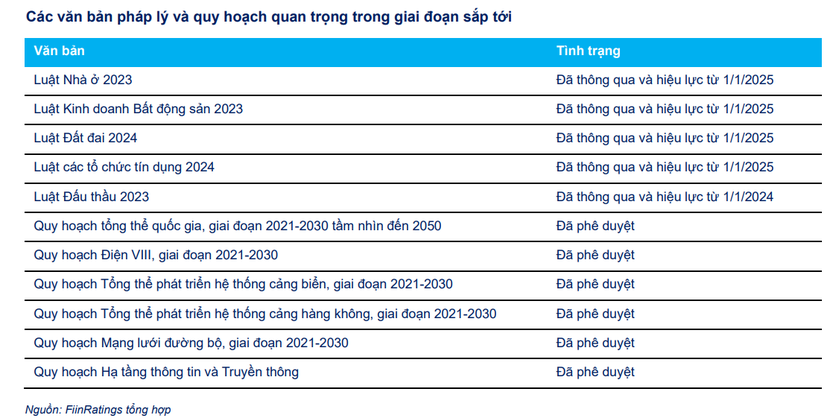 Các văn bản pháp lý và quy hoạch quan trọng trong giai đoạn sắp tới

| Văn bản | Tình trạng |
|---|---|
| Luật Nhà ở 2023 | Đã thông qua và hiệu lực từ 1/1/2025 |
| Luật Kinh doanh Bất động sản 2023 | Đã thông qua và hiệu lực từ 1/1/2025 |
| Luật Đất đai 2024 | Đã thông qua và hiệu lực từ 1/1/2025 |
| Luật các tổ chức tín dụng 2024 | Đã thông qua và hiệu lực từ 1/1/2025 |
| Luật Đấu thầu 2023 | Đã thông qua và hiệu lực từ 1/1/2024 |
| Quy hoạch tổng thể quốc gia, giai đoạn 2021-2030 tầm nhìn đến 2050 | Đã phê duyệt |
| Quy hoạch Điện VIII, giai đoạn 2021-2030 | Đã phê duyệt |
| Quy hoạch Tổng thể phát triển hệ thống cảng biển, giai đoạn 2021-2030 | Đã phê duyệt |
| Quy hoạch Tổng thể phát triển hệ thống cảng hàng không, giai đoạn 2021-2030 | Đã phê duyệt |
| Quy hoạch Mạng lưới đường bộ, giai đoạn 2021-2030 | Đã phê duyệt |
| Quy hoạch Hạ tầng thông tin và Truyền thông | Đã phê duyệt |

Nguồn: FiinRatings tổng hợp